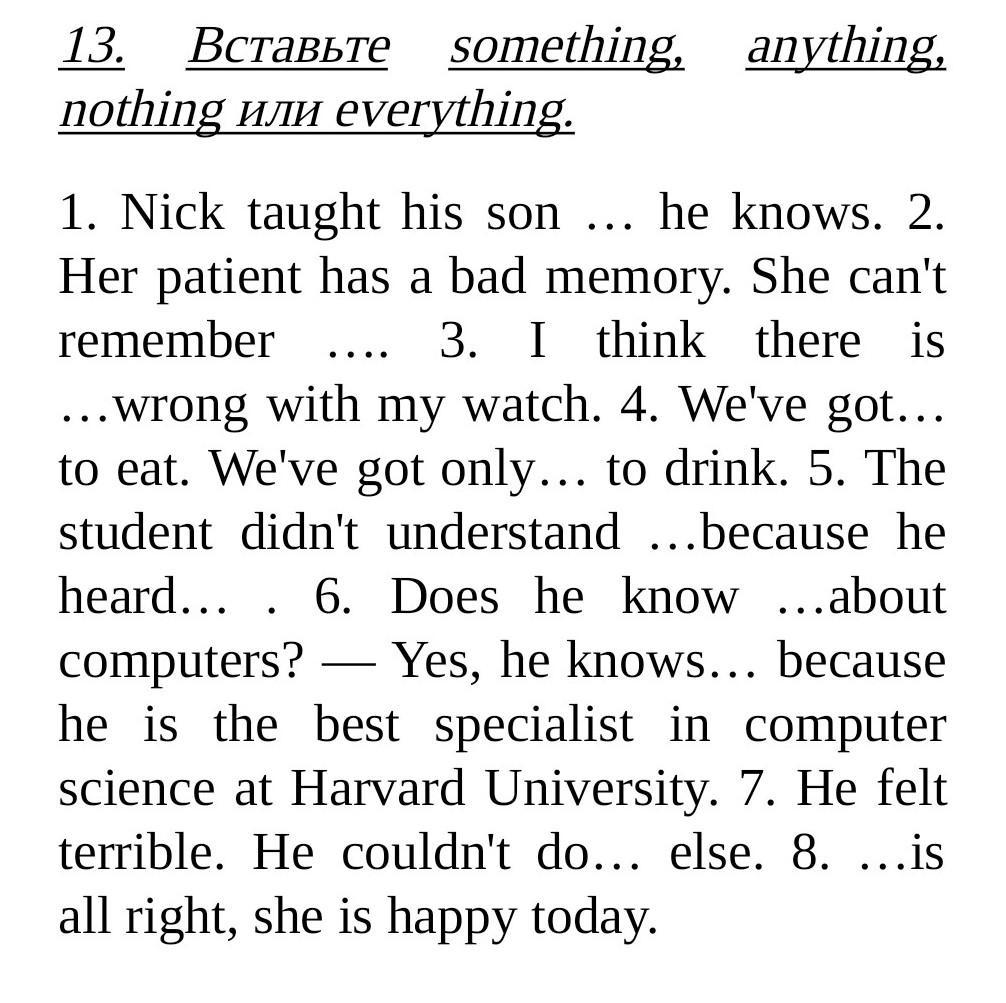 13. Вставьте something, anything, nothing или everything.

1. Nick taught his son … he knows. 2. Her patient has a bad memory. She can't remember …. 3. I think there is …wrong with my watch. 4. We've got… to eat. We've got only… to drink. 5. The student didn't understand …because he heard… . 6. Does he know …about computers? — Yes, he knows… because he is the best specialist in computer science at Harvard University. 7. He felt terrible. He couldn't do… else. 8. …is all right, she is happy today.